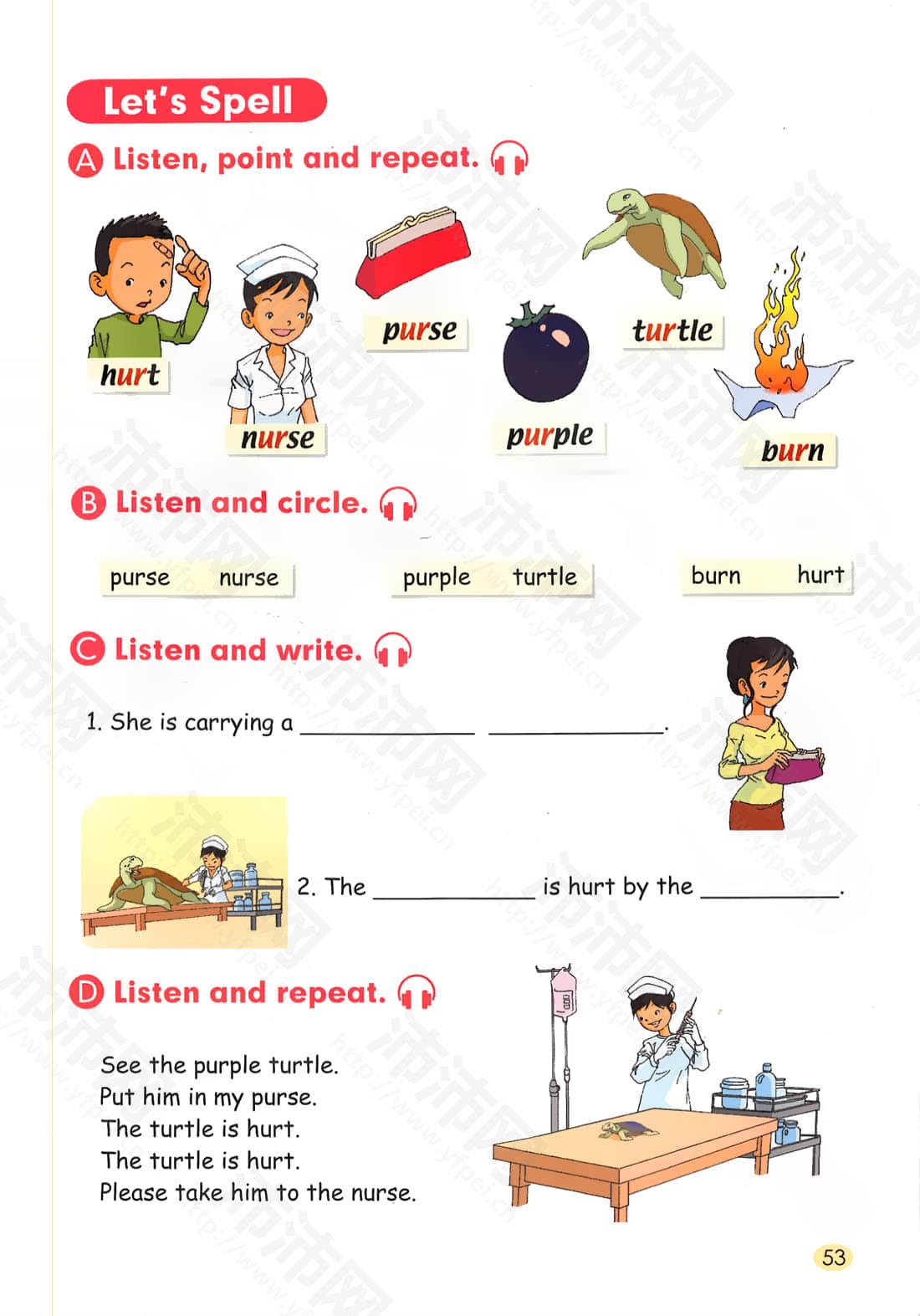 Let's Spell

A Listen, point and repeat.

hurt

nurse

purse

purple

turtle

burn

B Listen and circle.

purse nurse

purple turtle

burn hurt

C Listen and write.

1. She is carrying a ____ ____.

2. The ____ is hurt by the ____.

D Listen and repeat.

See the purple turtle.
Put him in my purse.
The turtle is hurt.
The turtle is hurt.
Please take him to the nurse.

53

沛沛网 http://www.yfpei.cn